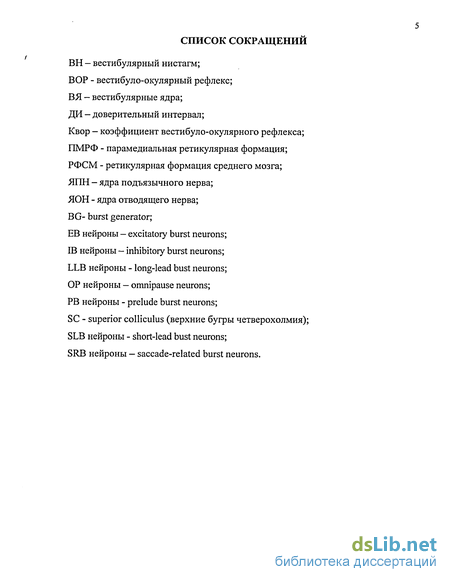 5

СПИСОК СОКРАЩЕНИЙ

ВН – вестибулярный нистагм;

ВОР - вестибуло-окулярный рефлекс;

ВЯ – вестибулярные ядра;

ДИ – доверительный интервал;

Квор – коэффициент вестибуло-окулярного рефлекса;

ПМРФ - парамедиальная ретикулярная формация;

РФСМ - ретикулярная формация среднего мозга;

ЯПН – ядра подъязычного нерва;

ЯОН - ядра отводящего нерва;

BG- burst generator;

EB нейроны – excitatory burst neurons;

IB нейроны – inhibitory burst neurons;

LLB нейроны - long-lead bust neurons;

OP нейроны – omnipause neurons;

PB нейроны - prelude burst neurons;

SC - superior colliculus (верхние бугры четверохолмия);

SLB нейроны - short-lead bust neurons;

SRB нейроны – saccade-related burst neurons.

dsLib.net
библиотека диссертаций